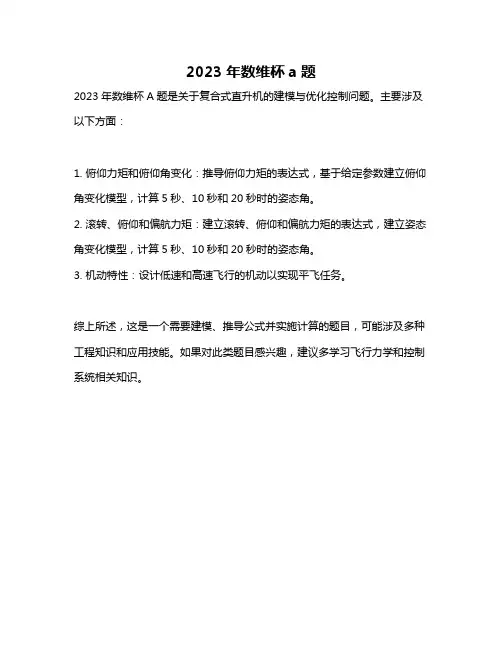 2023 年数维杯 a 题

2023 年数维杯 A 题是关于复合式直升机的建模与优化控制问题。主要涉及以下方面：

1. 俯仰力矩和俯仰角变化：推导俯仰力矩的表达式，基于给定参数建立俯仰角变化模型，计算 5 秒、10 秒和 20 秒时的姿态角。

2. 滚转、俯仰和偏航力矩：建立滚转、俯仰和偏航力矩的表达式，建立姿态角变化模型，计算 5 秒、10 秒和 20 秒时的姿态角。

3. 机动特性：设计低速和高速飞行的机动以实现平飞任务。

综上所述，这是一个需要建模、推导公式并实施计算的题目，可能涉及多种工程知识和应用技能。如果对此类题目感兴趣，建议多学习飞行力学和控制系统相关知识。